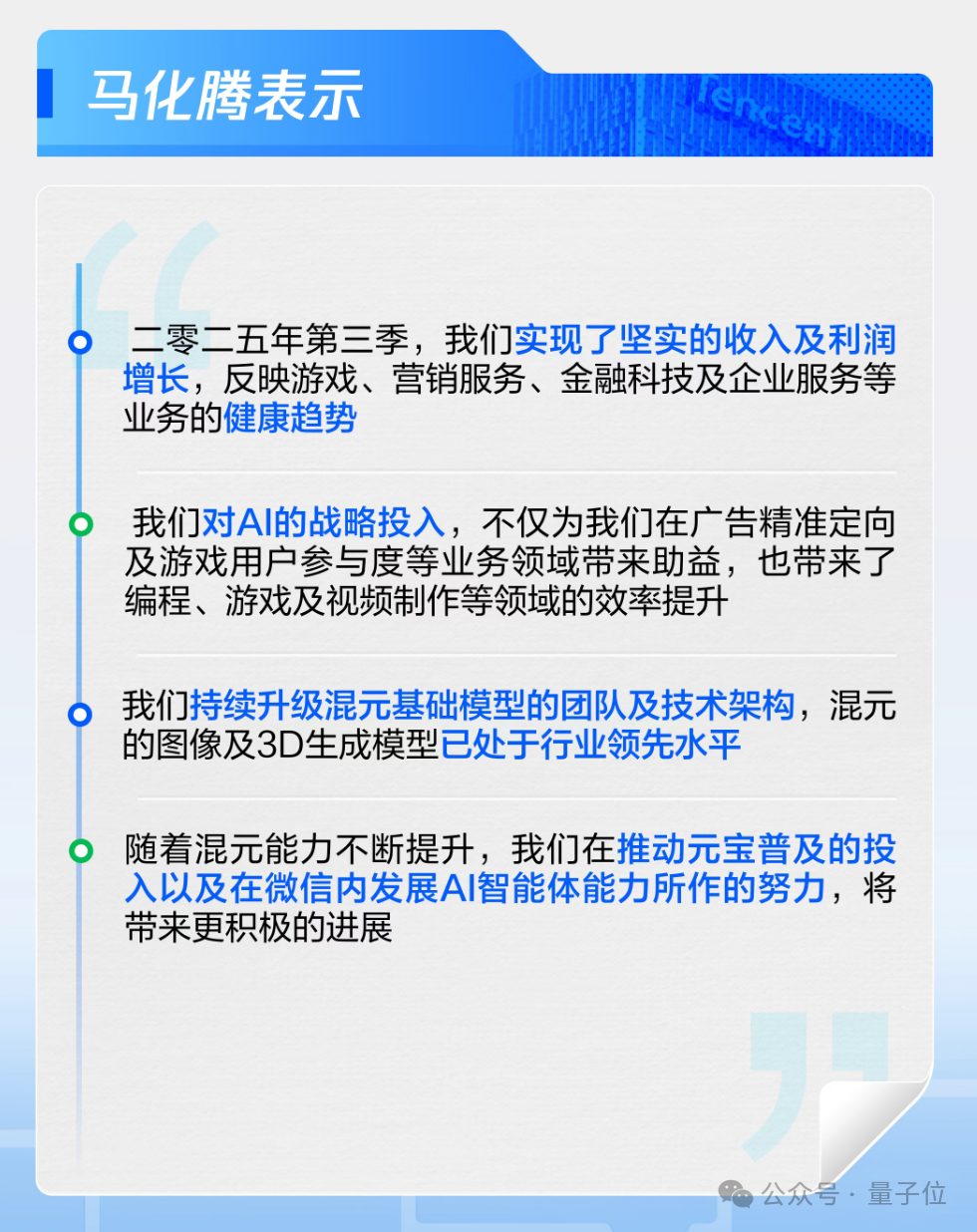 马化腾表示

Tencent

二零二五年第三季，我们实现了坚实的收入及利润增长，反映游戏、营销服务、金融科技及企业服务等业务的健康趋势

我们对AI的战略投入，不仅为我们在广告精准定向及游戏用户参与度等业务领域带来助益，也带来了编程、游戏及视频制作等领域的效率提升

我们持续升级混元基础模型的团队及技术架构，混元的图像及3D生成模型已处于行业领先水平

随着混元能力不断提升，我们在推动元宝普及的投入以及在微信内发展AI智能体能力所作的努力，将带来更积极的进展

公众号 · 量子位